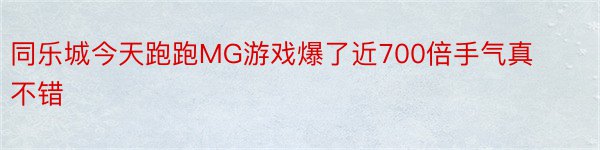 同乐城今天跑跑MG游戏爆了近700倍手气真不错